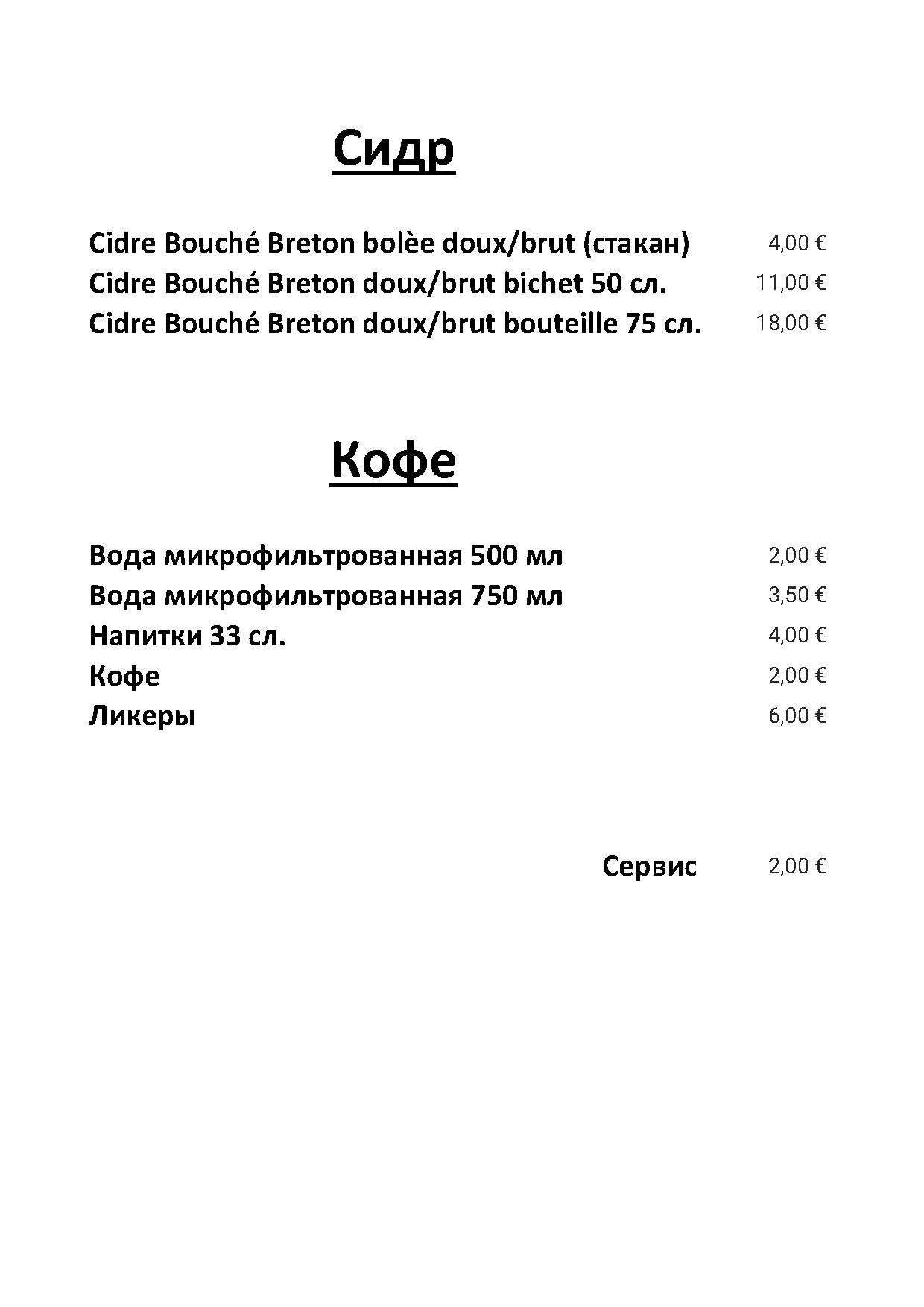 Сидр

Cidre Bouché Breton bolèe doux/brut (стакан) 4,00 €
Cidre Bouché Breton doux/brut bichet 50 сл. 11,00 €
Cidre Bouché Breton doux/brut bouteille 75 сл. 18,00 €

Кофе

Вода микрофильтрованная 500 мл 2,00 €
Вода микрофильтрованная 750 мл 3,50 €
Напитки 33 сл. 4,00 €
Кофе 2,00 €
Ликеры 6,00 €

Сервис 2,00 €